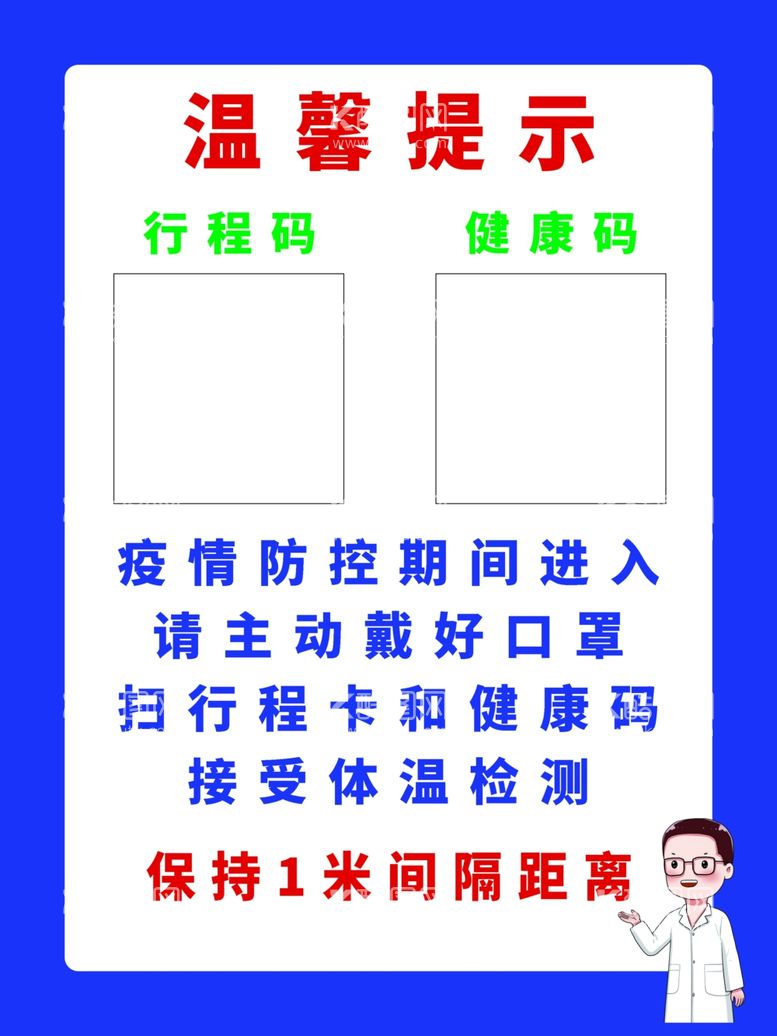 温馨提示

行程码

健康码

疫情防控期间进入
请主动戴好口罩
扫行程卡和健康码
接受体温检测

保持1米间隔距离